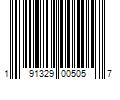 1 91329 00505 7